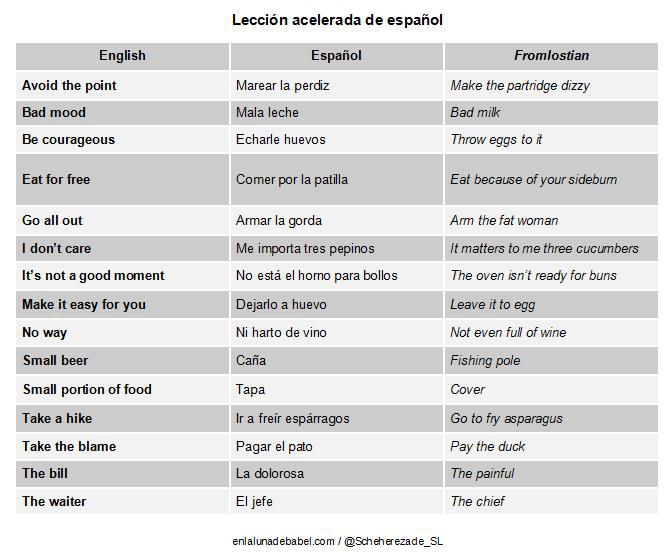 Lección acelerada de español

| English | Español | Fromlostian |
|---|---|---|
| Avoid the point | Marear la perdiz | Make the partridge dizzy |
| Bad mood | Mala leche | Bad milk |
| Be courageous | Echarle huevos | Throw eggs to it |
| Eat for free | Comer por la patilla | Eat because of your sideburn |
| Go all out | Armar la gorda | Arm the fat woman |
| I don't care | Me importa tres pepinos | It matters to me three cucumbers |
| It's not a good moment | No está el horno para bollos | The oven isn't ready for buns |
| Make it easy for you | Dejarlo a huevo | Leave it to egg |
| No way | Ni harto de vino | Not even full of wine |
| Small beer | Caña | Fishing pole |
| Small portion of food | Tapa | Cover |
| Take a hike | Ir a freír espárragos | Go to fry asparagus |
| Take the blame | Pagar el pato | Pay the duck |
| The bill | La dolorosa | The painful |
| The waiter | El jefe | The chief |

enlalunadebabel.com / @Scheherezade_SL